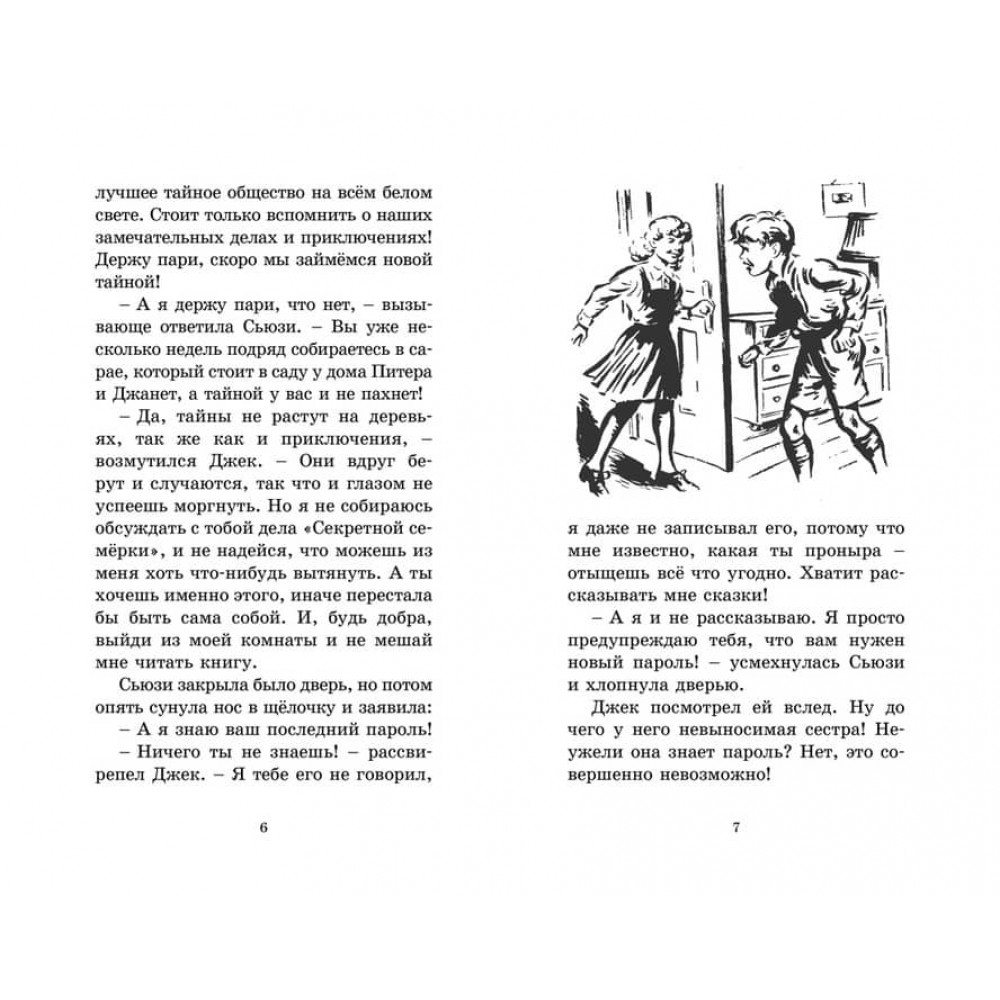 лучшее тайное общество на всём белом свете. Стоит только вспомнить о наших замечательных делах и приключениях! Держу пари, скоро мы займёмся новой тайной!

– А я держу пари, что нет, – вызывающе ответила Сьюзи. – Вы уже несколько недель подряд собираетесь в сарае, который стоит в саду у дома Питера и Джанет, а тайной у вас и не пахнет!

– Да, тайны не растут на деревьях, так же как и приключения, – возмутился Джек. – Они вдруг берут и случаются, так что и глазом не успеешь моргнуть. Но я не собираюсь обсуждать с тобой дела «Секретной семёрки», и не надейся, что можешь из меня хоть что-нибудь вытянуть. А ты хочешь именно этого, иначе перестала бы быть сама собой. И, будь добра, выйди из моей комнаты и не мешай мне читать книгу.

Сьюзи закрыла было дверь, но потом опять сунула нос в щёлочку и заявила:

– А я знаю ваш последний пароль!

– Ничего ты не знаешь! – рассвирепел Джек. – Я тебе его не говорил,

6

я даже не записывал его, потому что мне известно, какая ты проныра – отыщешь всё что угодно. Хватит рассказывать мне сказки!

– А я и не рассказываю. Я просто предупреждаю тебя, что вам нужен новый пароль! – усмехнулась Сьюзи и хлопнула дверью.

Джек посмотрел ей вслед. Ну до чего у него невыносимая сестра! Неужели она знает пароль? Нет, это совершенно невозможно!

7